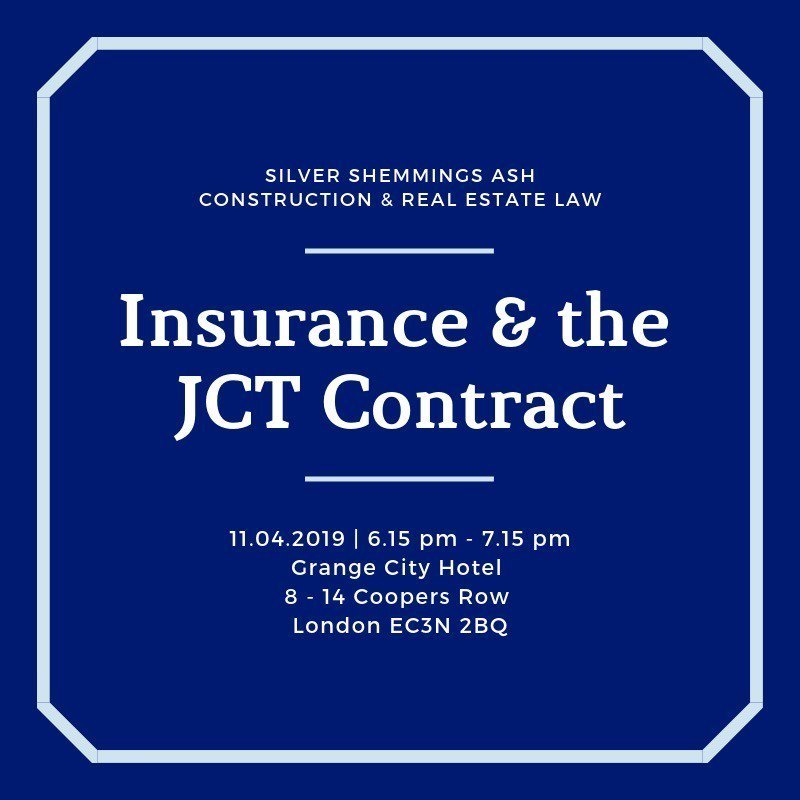 SILVER SHEMMINGS ASH
CONSTRUCTION & REAL ESTATE LAW

Insurance & the JCT Contract

11.04.2019 | 6.15 pm - 7.15 pm
Grange City Hotel
8 - 14 Coopers Row
London EC3N 2BQ